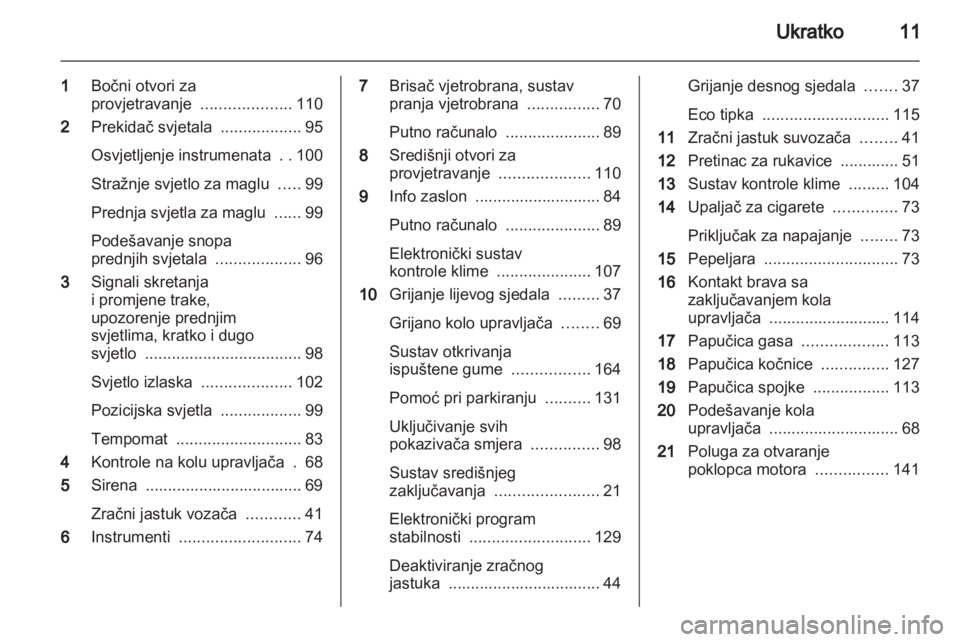 Ukratko 11

1 Bočni otvori za provjetravanje .................... 110
2 Prekidač svjetala .................. 95

Osvjetljenje instrumenata . . 100

Stražnje svjetlo za maglu ..... 99

Prednja svjetla za maglu ...... 99

Podešavanje snopa prednjih svjetala ................... 96
3 Signali skretanja i promjene trake, upozorenje prednjim svjetlima, kratko i dugo svjetlo ................................... 98

Svjetlo izlaska .................... 102

Pozicijska svjetla .................. 99

Tempomat ............................ 83
4 Kontrole na kolu upravljača . 68
5 Sirena ................................... 69

Zračni jastuk vozača ............ 41
6 Instrumenti ........................... 74

7 Brisač vjetrobrana, sustav pranja vjetrobrana ................ 70

Putno računalo ..................... 89
8 Središnji otvori za provjetravanje .................... 110
9 Info zaslon ............................ 84

Putno računalo ..................... 89

Elektronički sustav kontrole klime ..................... 107
10 Grijanje lijevog sjedala ......... 37

Grijano kolo upravljača ........ 69

Sustav otkrivanja ispuštene gume ................. 164

Pomoć pri parkiranju .......... 131

Uključivanje svih pokazivača smjera ............... 98

Sustav središnjeg zaključavanja ....................... 21

Elektronički program stabilnosti ........................... 129

Deaktiviranje zračnog jastuka .................................. 44

Grijanje desnog sjedala ....... 37

Eco tipka ............................ 115
11 Zračni jastuk suvozača ........ 41
12 Pretinac za rukavice ............. 51
13 Sustav kontrole klime ......... 104
14 Upaljač za cigarete .............. 73

Priključak za napajanje ........ 73
15 Pepeljara .............................. 73
16 Kontakt brava sa zaključavanjem kola upravljača ........................... 114
17 Papučica gasa ................... 113
18 Papučica kočnice ............... 127
19 Papučica spojke ................. 113
20 Podešavanje kola upravljača ............................. 68
21 Poluga za otvaranje poklopca motora ................ 141

carmanualsonline.info